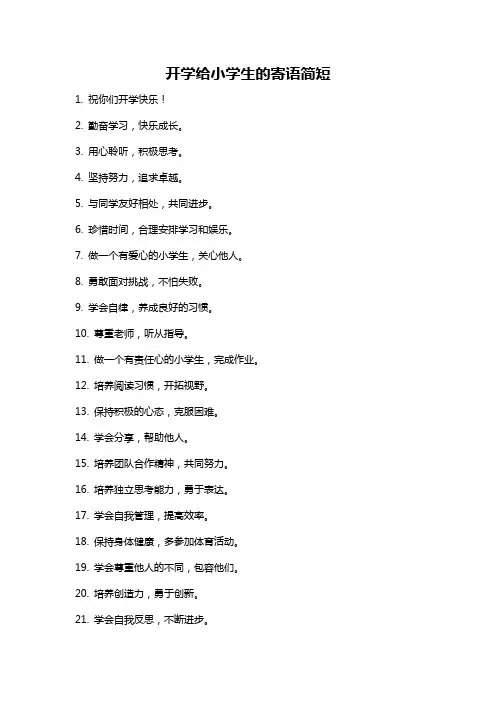 开学给小学生的寄语简短

1. 祝你们开学快乐！

2. 勤奋学习，快乐成长。

3. 用心聆听，积极思考。

4. 坚持努力，追求卓越。

5. 与同学友好相处，共同进步。

6. 珍惜时间，合理安排学习和娱乐。

7. 做一个有爱心的小学生，关心他人。

8. 勇敢面对挑战，不怕失败。

9. 学会自律，养成良好的习惯。

10. 尊重老师，听从指导。

11. 做一个有责任心的小学生，完成作业。

12. 培养阅读习惯，开拓视野。

13. 保持积极的心态，克服困难。

14. 学会分享，帮助他人。

15. 培养团队合作精神，共同努力。

16. 培养独立思考能力，勇于表达。

17. 学会自我管理，提高效率。

18. 保持身体健康，多参加体育活动。

19. 学会尊重他人的不同，包容他们。

20. 培养创造力，勇于创新。

21. 学会自我反思，不断进步。